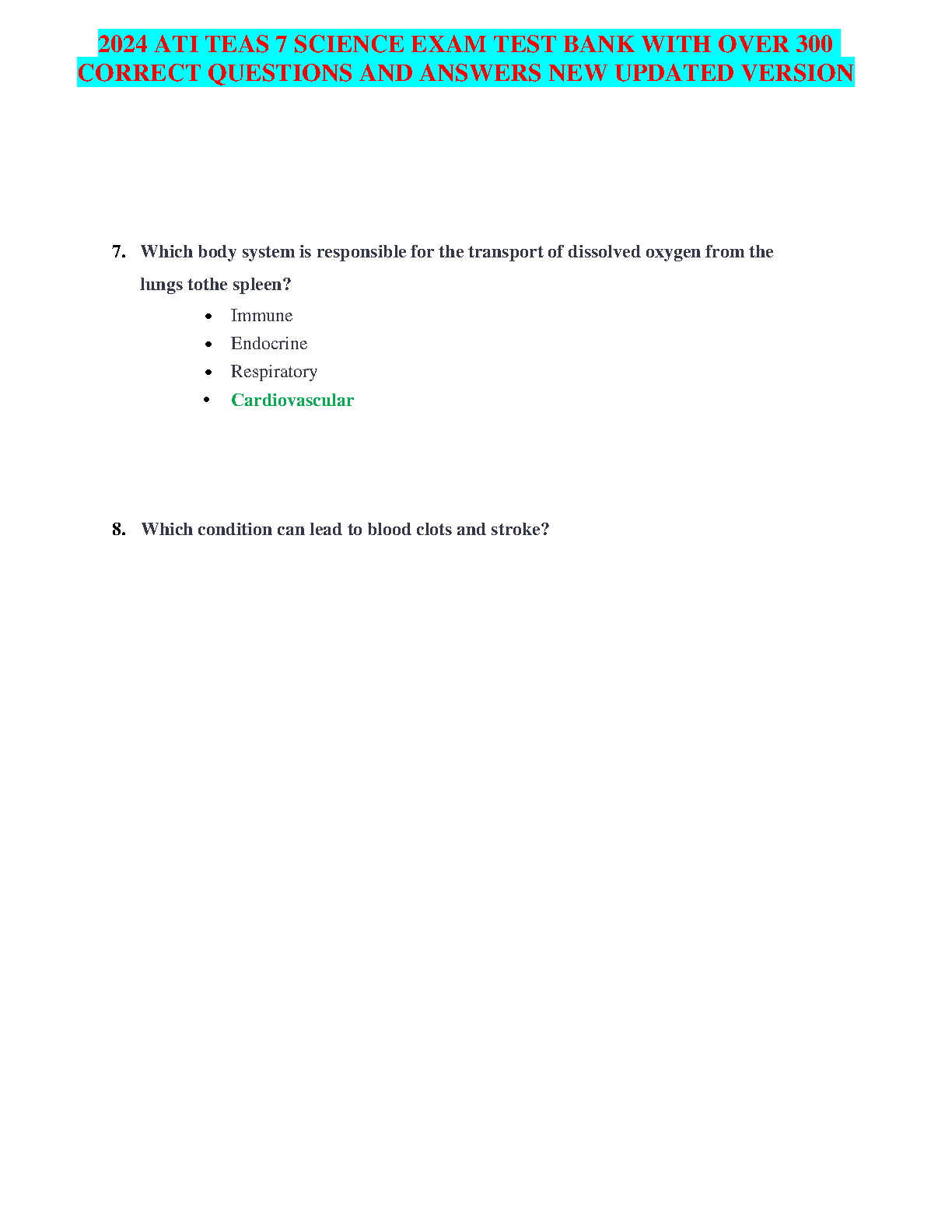 2024 ATI TEAS 7 SCIENCE EXAM TEST BANK WITH OVER 300 CORRECT QUESTIONS AND ANSWERS NEW UPDATED VERSION

7. Which body system is responsible for the transport of dissolved oxygen from the lungs tothe spleen?

- Immune
- Endocrine
- Respiratory
- Cardiovascular

8. Which condition can lead to blood clots and stroke?